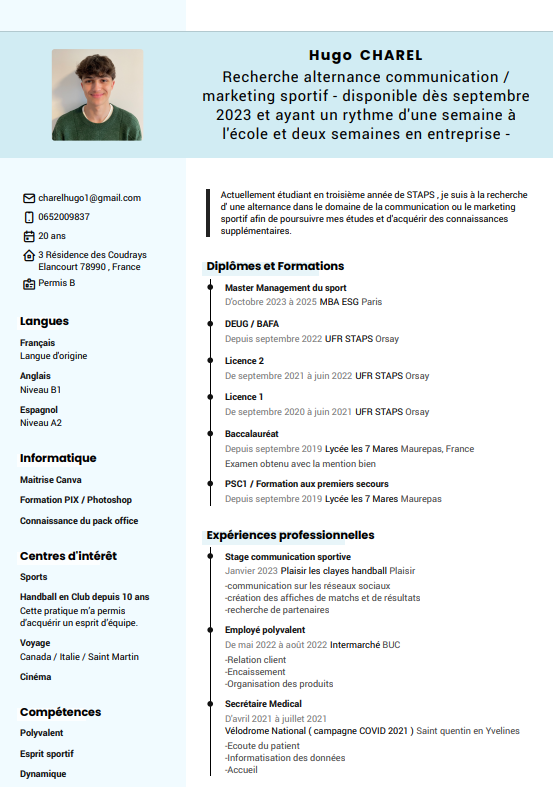 Hugo CHAREL

Recherche alternance communication / marketing sportif - disponible dès septembre 2023 et ayant un rythme d'une semaine à l'école et deux semaines en entreprise -

charelhugo1@gmail.com
0652009837
20 ans
3 Résidence des Coudrays Elancourt 78990 , France
Permis B

Langues
Français
Langue d'origine
Anglais
Niveau B1
Espagnol
Niveau A2

Informatique
Maitrise Canva
Formation PIX / Photoshop
Connaissance du pack office

Centres d'intérêt
Sports
Handball en Club depuis 10 ans
Cette pratique m'a permis d'acquérir un esprit d'équipe.
Voyage
Canada / Italie / Saint Martin
Cinéma

Compétences
Polyvalent
Esprit sportif
Dynamique

Actuellement étudiant en troisième année de STAPS , je suis à la recherche d' une alternance dans le domaine de la communication ou le marketing sportif afin de poursuivre mes études et d'acquérir des connaissances supplémentaires.

Diplômes et Formations

Master Management du sport
D'octobre 2023 à 2025 MBA ESG Paris

DEUG / BAFA
Depuis septembre 2022 UFR STAPS Orsay

Licence 2
De septembre 2021 à juin 2022 UFR STAPS Orsay

Licence 1
De septembre 2020 à juin 2021 UFR STAPS Orsay

Baccalauréat
Depuis septembre 2019 Lycée les 7 Mares Maurepas, France
Examen obtenu avec la mention bien

PSC1 / Formation aux premiers secours
Depuis septembre 2019 Lycée les 7 Mares Maurepas

Expériences professionnelles

Stage communication sportive
Janvier 2023 Plaisir les clayes handball Plaisir
-communication sur les réseaux sociaux
-création des affiches de matchs et de résultats
-recherche de partenaires

Employé polyvalent
De mai 2022 à août 2022 Intermarché BUC
-Relation client
-Encaissement
-Organisation des produits

Secrétaire Medical
D'avril 2021 à juillet 2021
Vélodrome National ( campagne COVID 2021 ) Saint quentin en Yvelines
-Ecoute du patient
-Informatisation des données
-Accueil